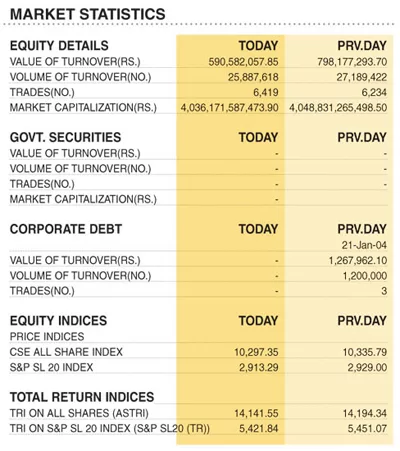 MARKET STATISTICS

| EQUITY DETAILS | TODAY | PRV.DAY |
|---|---|---|
| VALUE OF TURNOVER(RS.) | 590,582,057.85 | 798,177,293.70 |
| VOLUME OF TURNOVER(NO.) | 25,887,618 | 27,189,422 |
| TRADES(NO.) | 6,419 | 6,234 |
| MARKET CAPITALIZATION(RS.) | 4,036,171,587,473.90 | 4,048,831,265,498.50 |

| GOVT. SECURITIES | TODAY | PRV.DAY |
|---|---|---|
| VALUE OF TURNOVER(RS.) | - | - |
| VOLUME OF TURNOVER(NO.) | - | - |
| TRADES(NO.) | - | - |
| MARKET CAPITALIZATION(RS.) | - | |

| CORPORATE DEBT | TODAY | PRV.DAY |
|---|---|---|
| | | 21-Jan-04 |
| VALUE OF TURNOVER(RS.) | - | 1,267,962.10 |
| VOLUME OF TURNOVER(NO.) | - | 1,200,000 |
| TRADES(NO.) | - | 3 |

| EQUITY INDICES | TODAY | PRV.DAY |
|---|---|---|
| PRICE INDICES | | |
| CSE ALL SHARE INDEX | 10,297.35 | 10,335.79 |
| S&P SL 20 INDEX | 2,913.29 | 2,929.00 |

| TOTAL RETURN INDICES | | |
|---|---|---|
| TRI ON ALL SHARES (ASTRI) | 14,141.55 | 14,194.34 |
| TRI ON S&P SL 20 INDEX (S&P SL20 (TR)) | 5,421.84 | 5,451.07 |